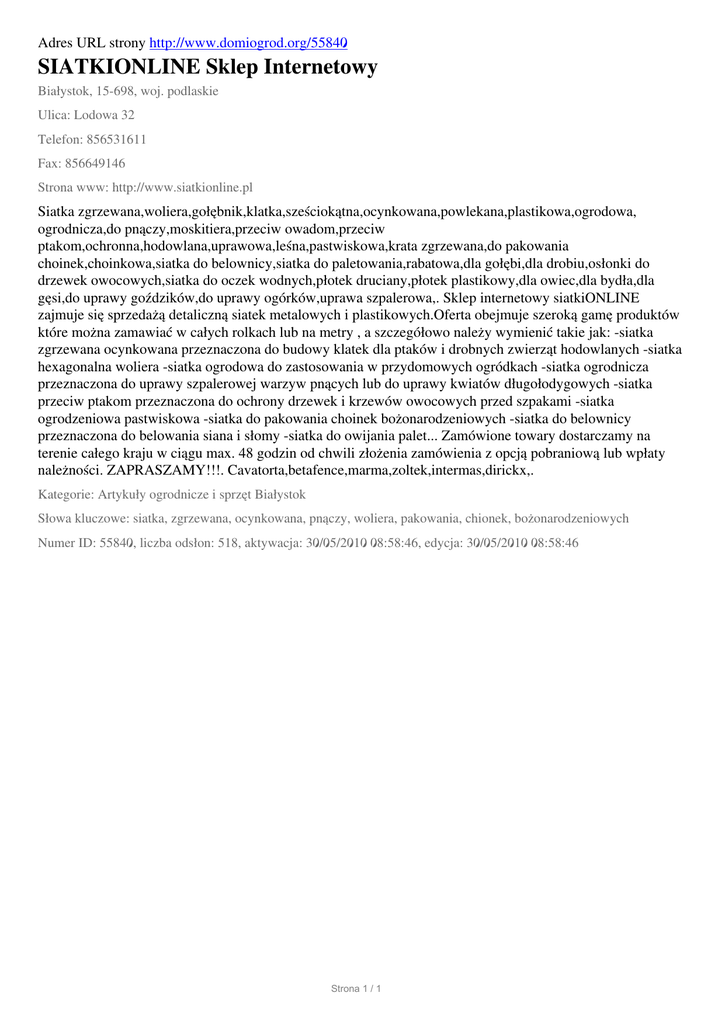 Adres URL strony http://www.domiogrod.org/55840

SIATKIONLINE Sklep Internetowy

Białystok, 15-698, woj. podlaskie

Ulica: Lodowa 32

Telefon: 856531611

Fax: 856649146

Strona www: http://www.siatkionline.pl

Siatka zgrzewana,woliera,gołębnik,klatka,sześciokątna,ocynkowana,powlekana,plastikowa,ogrodowa, ogrodnicza,do pnączy,moskitiera,przeciw owadom,przeciw ptakom,ochronna,hodowlana,uprawowa,leśna,pastwiskowa,krata zgrzewana,do pakowania choinek,choinkowa,siatka do belownicy,siatka do paletowania,rabatowa,dla gołębi,dla drobiu,osłonki do drzewek owocowych,siatka do oczek wodnych,płotek druciany,płotek plastikowy,dla owiec,dla bydła,dla gęsi,do uprawy goździków,do uprawy ogórków,uprawa szpalerowa,. Sklep internetowy siatkiONLINE zajmuje się sprzedażą detaliczną siatek metalowych i plastikowych.Oferta obejmuje szeroką gamę produktów które można zamawiać w całych rolkach lub na metry , a szczegółowo należy wymienić takie jak: -siatka zgrzewana ocynkowana przeznaczona do budowy klatek dla ptaków i drobnych zwierząt hodowlanych -siatka hexagonalna woliera -siatka ogrodowa do zastosowania w przydomowych ogródkach -siatka ogrodnicza przeznaczona do uprawy szpalerowej warzyw pnących lub do uprawy kwiatów długołodygowych -siatka przeciw ptakom przeznaczona do ochrony drzewek i krzewów owocowych przed szpakami -siatka ogrodzeniowa pastwiskowa -siatka do pakowania choinek bożonarodzeniowych -siatka do belownicy przeznaczona do belowania siana i słomy -siatka do owijania palet... Zamówione towary dostarczamy na terenie całego kraju w ciągu max. 48 godzin od chwili złożenia zamówienia z opcją pobraniową lub wpłaty należności. ZAPRASZAMY!!!. Cavatorta,betafence,marma,zoltek,intermas,dirickx,.

Kategorie: Artykuły ogrodnicze i sprzęt Białystok

Słowa kluczowe: siatka, zgrzewana, ocynkowana, pnączy, woliera, pakowania, chionek, bożonarodzeniowych

Numer ID: 55840, liczba odsłon: 518, aktywacja: 30/05/2010 08:58:46, edycja: 30/05/2010 08:58:46

Strona 1 / 1